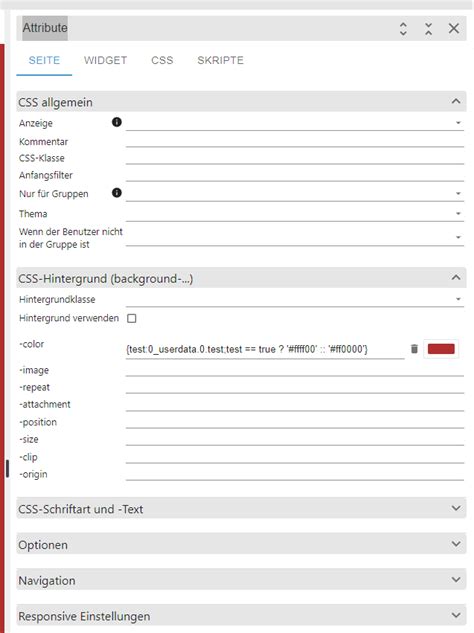 Attribute

SEITE WIDGET CSS SKRIPTE

CSS allgemein

Anzeige

Kommentar

CSS-Klasse

Anfangsfilter

Nur für Gruppen

Thema

Wenn der Benutzer nicht in der Gruppe ist

CSS-Hintergrund (background-...)

Hintergrundklasse

Hintergrund verwenden

-color {test:0_userdata.0.test;test == true ? '#ffff00' :: '#ff0000'}

-image

-repeat

-attachment

-position

-size

-clip

-origin

CSS-Schriftart und -Text

Optionen

Navigation

Responsive Einstellungen